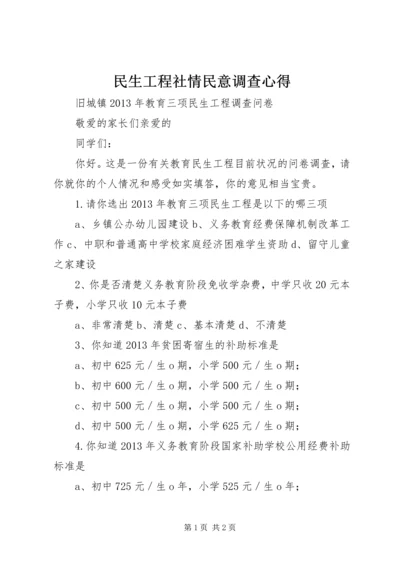 民生工程社情民意调查心得

旧城镇2013年教育三项民生工程调查问卷

敬爱的家长们亲爱的

同学们：

你好。这是一份有关教育民生工程目前状况的问卷调查，请你就你的个人情况和感受如实填答，你的意见相当宝贵。

1.请你选出2013年教育三项民生工程是以下的哪三项

a、乡镇公办幼儿园建设b、义务教育经费保障机制改革工作c、中职和普通高中学校家庭经济困难学生资助d、留守儿童之家建设

2、你是否清楚义务教育阶段免收学杂费，中学只收20元本子费，小学只收10元本子费

a、非常清楚b、清楚c、基本清楚d、不清楚

3、你知道2013年贫困寄宿生的补助标准是

a、初中625元/生o期，小学500元/生o期；

b、初中600元/生o期，小学500元/生o期；

c、初中500元/生o期，小学500元/生o期；

d、初中500元/生o期，小学625元/生o期；

4.你知道2013年义务教育阶段国家补助学校公用经费补助标准是

a、初中725元/生o年，小学525元/生o年；

第1页 共2页